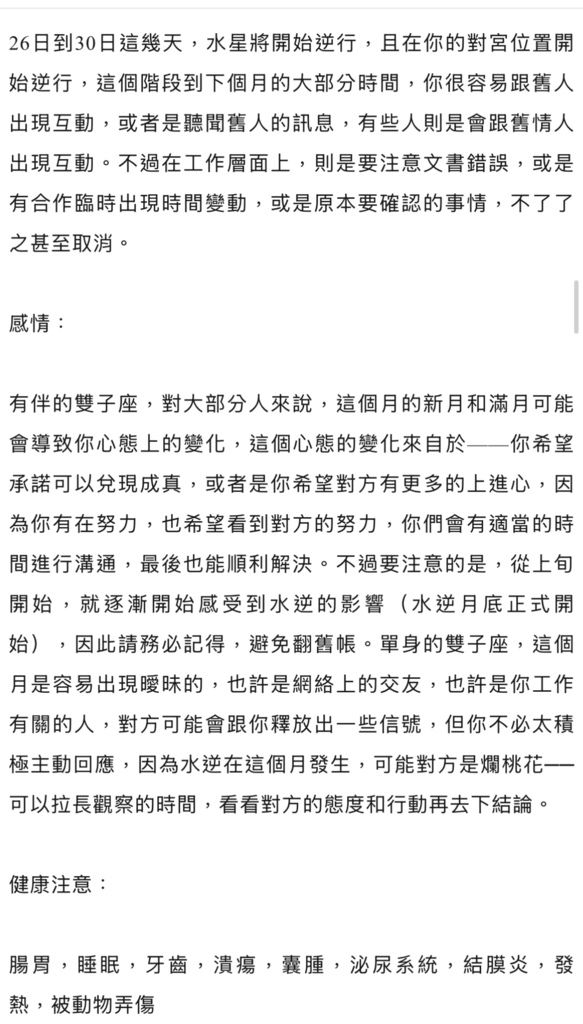 26日到30日這幾天，水星將開始逆行，且在你的對宮位置開始逆行，這個階段到下個月的大部分時間，你很容易跟舊人出現互動，或者是聽聞舊人的訊息，有些人則是會跟舊情人出現互動。不過在工作層面上，則是要注意文書錯誤，或是有合作臨時出現時間變動，或是原本要確認的事情，不了了之甚至取消。

感情：

有伴的雙子座，對大部分人來說，這個月的新月和滿月可能會導致你心態上的變化，這個心態的變化來自於——你希望承諾可以兌現成真，或者是你希望對方有更多的上進心，因為你有在努力，也希望看到對方的努力，你們會有適當的時間進行溝通，最後也能順利解決。不過要注意的是，從上旬開始，就逐漸開始感受到水逆的影響（水逆月底正式開始），因此請務必記得，避免翻舊帳。單身的雙子座，這個月是容易出現曖昧的，也許是網絡上的交友，也許是你工作有關的人，對方可能會跟你釋放出一些信號，但你不必太積極主動回應，因為水逆在這個月發生，可能對方是爛桃花——可以拉長觀察的時間，看看對方的態度和行動再去下結論。

健康注意：

腸胃，睡眠，牙齒，潰瘍，囊腫，泌尿系統，結膜炎，發熱，被動物弄傷